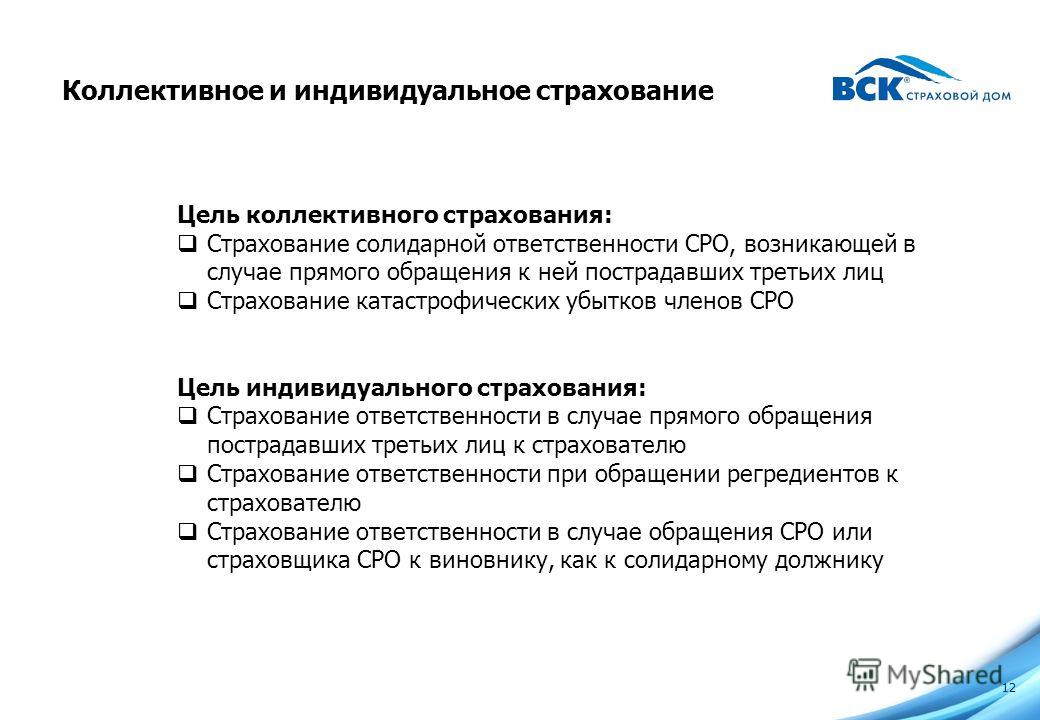 Коллективное и индивидуальное страхование

ВСК® СТРАХОВОЙ ДОМ

Цель коллективного страхования:
❑ Страхование солидарной ответственности СРО, возникающей в случае прямого обращения к ней пострадавших третьих лиц
❑ Страхование катастрофических убытков членов СРО

Цель индивидуального страхования:
❑ Страхование ответственности в случае прямого обращения пострадавших третьих лиц к страхователю
❑ Страхование ответственности при обращении регредиентов к страхователю
❑ Страхование ответственности в случае обращения СРО или страховщика СРО к виновнику, как к солидарному должнику

MyShared

12